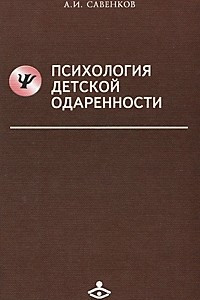 А.И. САВЕНКОВ

Ψ

ПСИХОЛОГИЯ ДЕТСКОЙ ОДАРЕННОСТИ